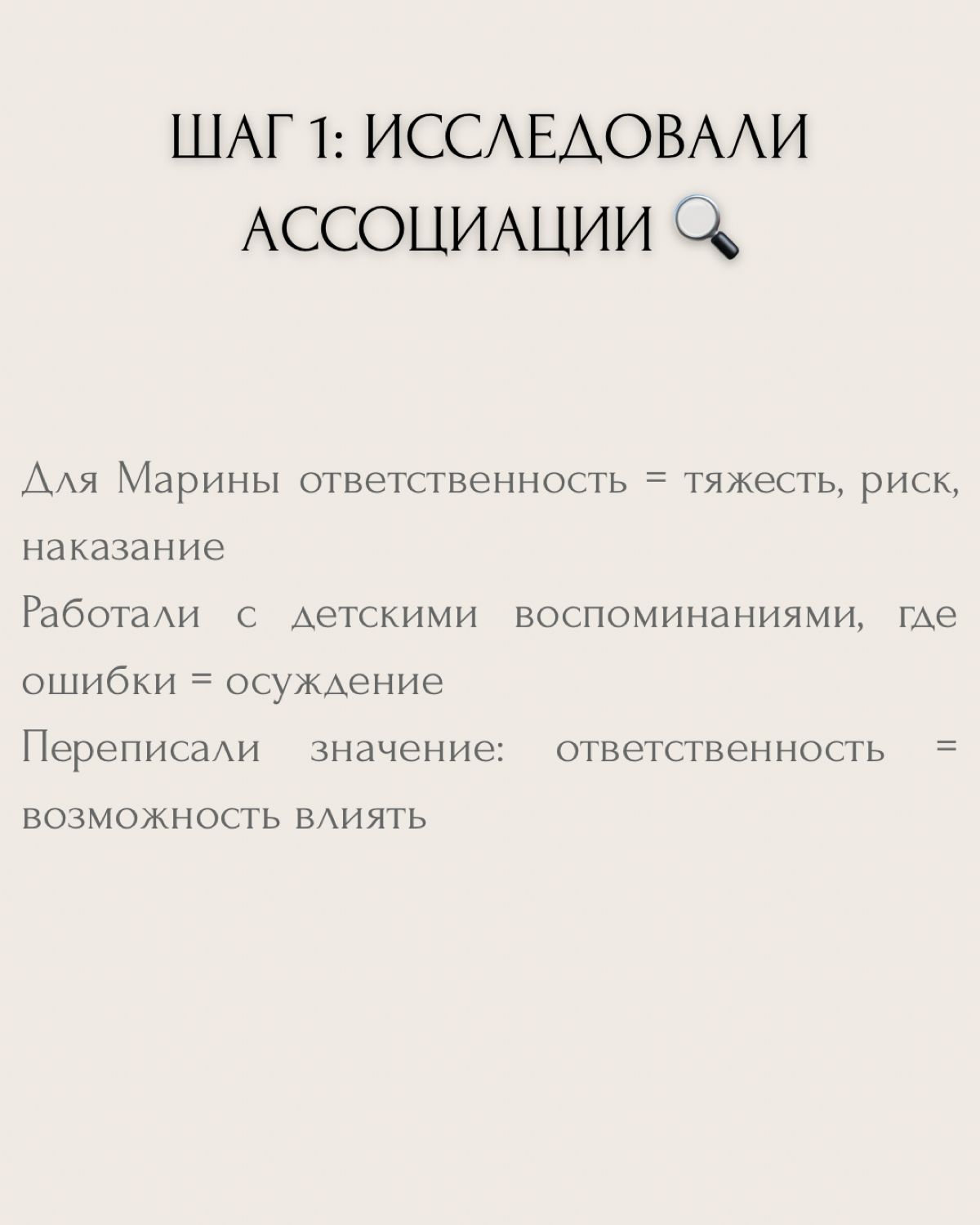 ШАГ 1: ИССЛЕДОВАЛИ АССОЦИАЦИИ 🔍

Для Марины ответственность = тяжесть, риск, наказание
Работали с детскими воспоминаниями, где ошибки = осуждение
Переписали значение: ответственность = возможность влиять